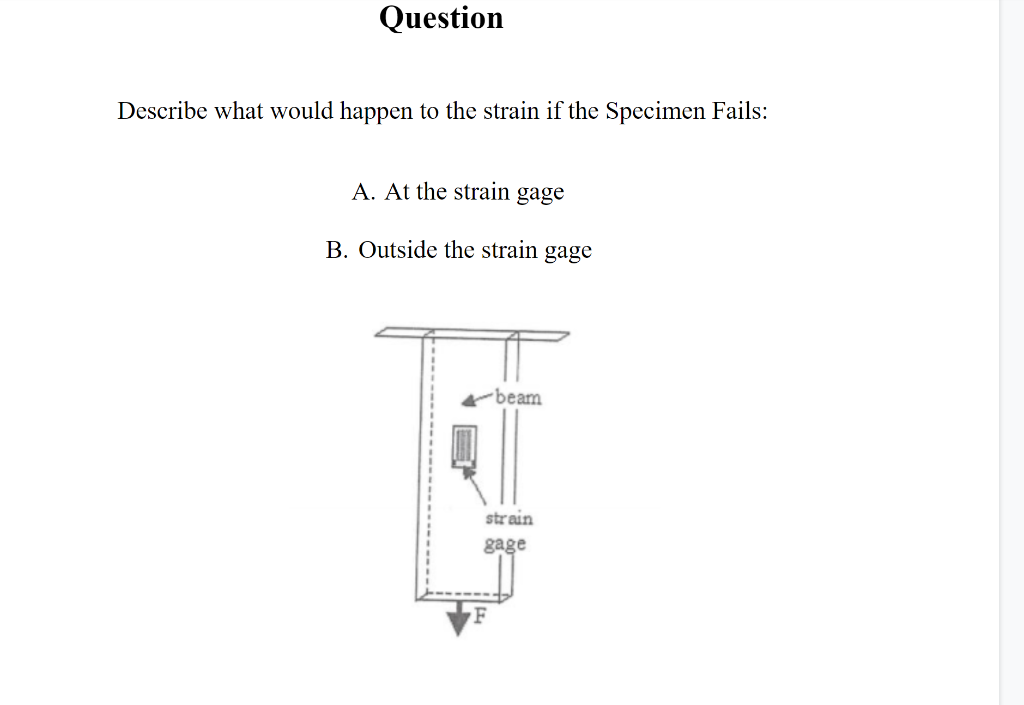 Question

Describe what would happen to the strain if the Specimen Fails:

A. At the strain gage

B. Outside the strain gage

beam

strain
gage

F